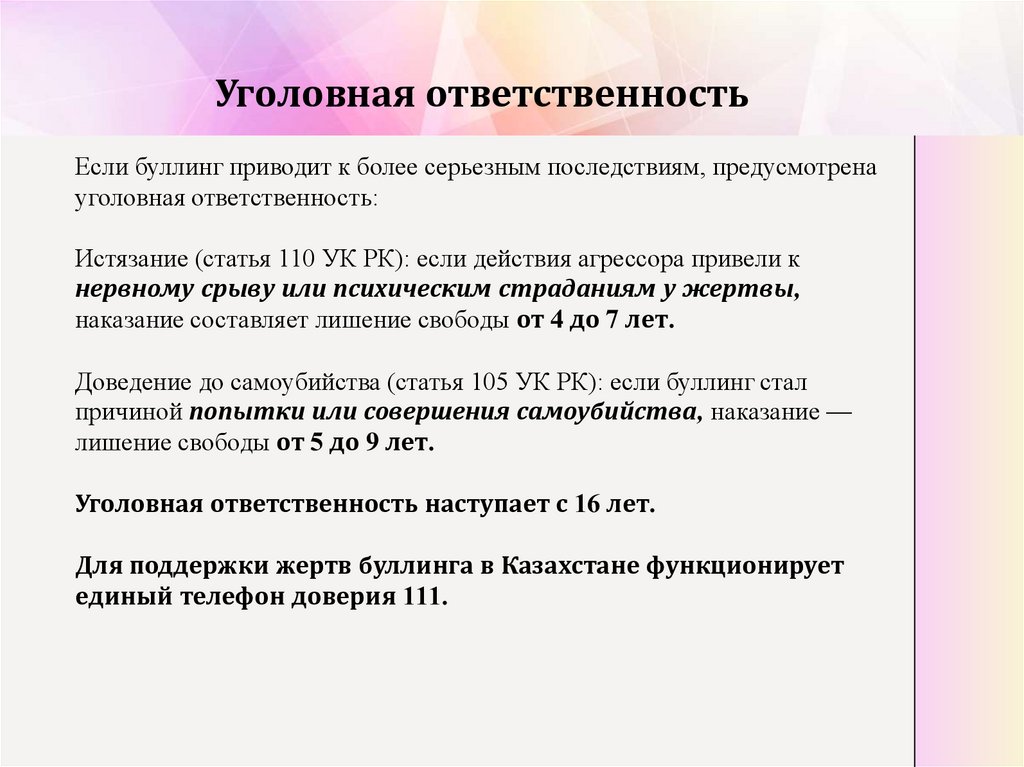 Уголовная ответственность

Если буллинг приводит к более серьезным последствиям, предусмотрена уголовная ответственность:

Истязание (статья 110 УК РК): если действия агрессора привели к нервному срыву или психическим страданиям у жертвы, наказание составляет лишение свободы от 4 до 7 лет.

Доведение до самоубийства (статья 105 УК РК): если буллинг стал причиной попытки или совершения самоубийства, наказание — лишение свободы от 5 до 9 лет.

Уголовная ответственность наступает с 16 лет.

Для поддержки жертв буллинга в Казахстане функционирует единый телефон доверия 111.